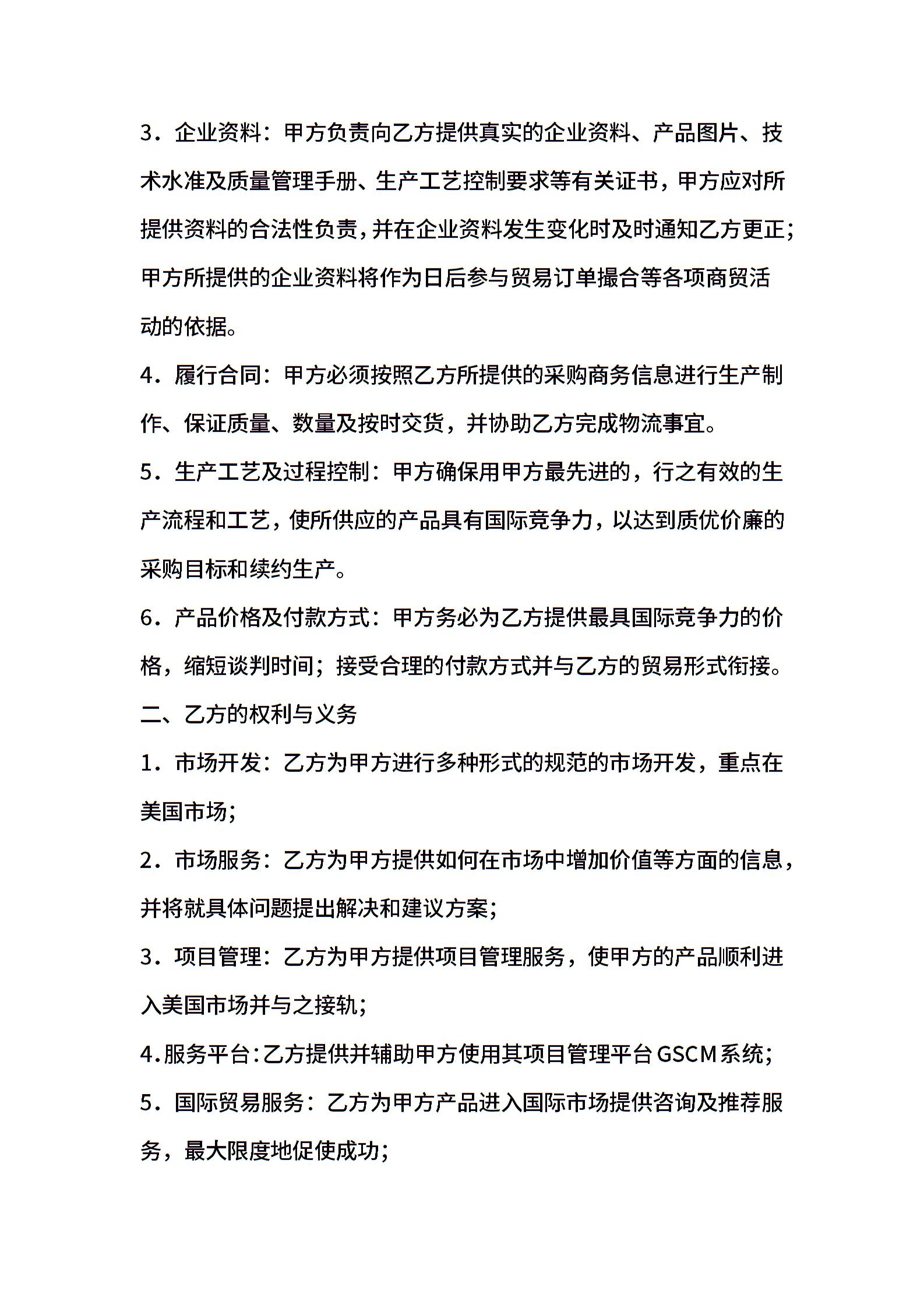 3．企业资料：甲方负责向乙方提供真实的企业资料、产品图片、技术水准及质量管理手册、生产工艺控制要求等有关证书，甲方应对所提供资料的合法性负责，并在企业资料发生变化时及时通知乙方更正；甲方所提供的企业资料将作为日后参与贸易订单撮合等各项商贸活动的依据。

4．履行合同：甲方必须按照乙方所提供的采购商务信息进行生产制作、保证质量、数量及按时交货，并协助乙方完成物流事宜。

5．生产工艺及过程控制：甲方确保用甲方最先进的，行之有效的生产流程和工艺，使所供应的产品具有国际竞争力，以达到质优价廉的采购目标和续约生产。

6．产品价格及付款方式：甲方务必为乙方提供最具国际竞争力的价格，缩短谈判时间；接受合理的付款方式并与乙方的贸易形式衔接。

二、乙方的权利与义务

1．市场开发：乙方为甲方进行多种形式的规范的市场开发，重点在美国市场；

2．市场服务：乙方为甲方提供如何在市场中增加价值等方面的信息，并将就具体问题提出解决和建议方案；

3．项目管理：乙方为甲方提供项目管理服务，使甲方的产品顺利进入美国市场并与之接轨；

4.服务平台：乙方提供并辅助甲方使用其项目管理平台GSCM系统；

5．国际贸易服务：乙方为甲方产品进入国际市场提供咨询及推荐服务，最大限度地促使成功；